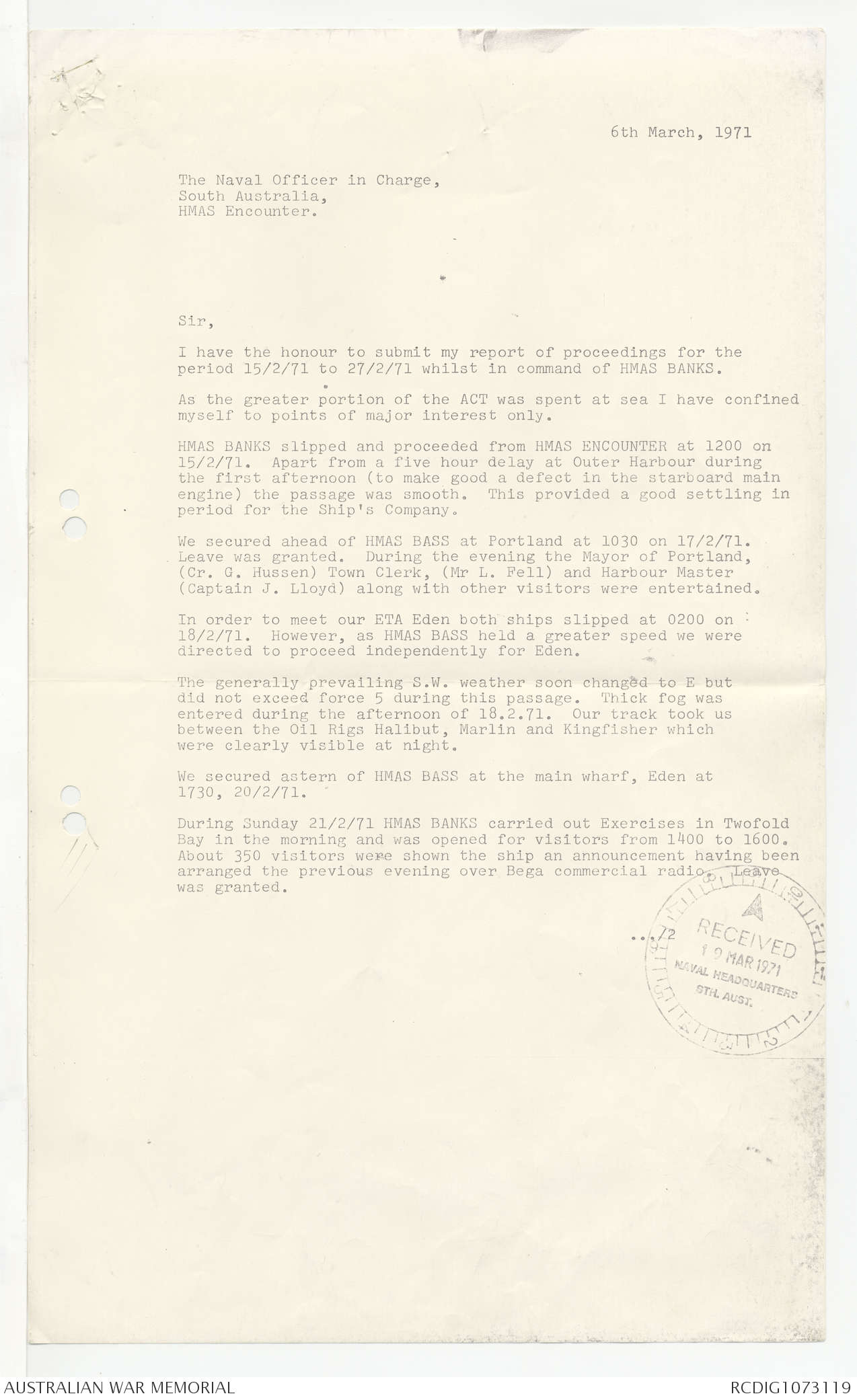 6th March, 1971

The Naval Officer in Charge,
South Australia,
HMAS Encounter.

Sir,

I have the honour to submit my report of proceedings for the period 15/2/71 to 27/2/71 whilst in command of HMAS BANKS.

As the greater portion of the ACT was spent at sea I have confined myself to points of major interest only.

HMAS BANKS slipped and proceeded from HMAS ENCOUNTER at 1200 on 15/2/71. Apart from a five hour delay at Outer Harbour during the first afternoon (to make good a defect in the starboard main engine) the passage was smooth. This provided a good settling in period for the Ship's Company.

We secured ahead of HMAS BASS at Portland at 1030 on 17/2/71. Leave was granted. During the evening the Mayor of Portland, (Cr. G. Hussen) Town Clerk, (Mr L. Fell) and Harbour Master (Captain J. Lloyd) along with other visitors were entertained.

In order to meet our ETA Eden both ships slipped at 0200 on 18/2/71. However, as HMAS BASS held a greater speed we were directed to proceed independently for Eden.

The generally prevailing S.W. weather soon changed to E but did not exceed force 5 during this passage. Thick fog was entered during the afternoon of 18.2.71. Our track took us between the Oil Rigs Halibut, Marlin and Kingfisher which were clearly visible at night.

We secured astern of HMAS BASS at the main wharf, Eden at 1730, 20/2/71.

During Sunday 21/2/71 HMAS BANKS carried out Exercises in Twofold Bay in the morning and was opened for visitors from 1400 to 1600. About 350 visitors were shown the ship an announcement having been arranged the previous evening over Bega commercial radio. Leave was granted.

.../2

RECEIVED
19 MAR 1971
NAVAL HEADQUARTERS
STH. AUST.

AUSTRALIAN WAR MEMORIAL
RCDIG1073119